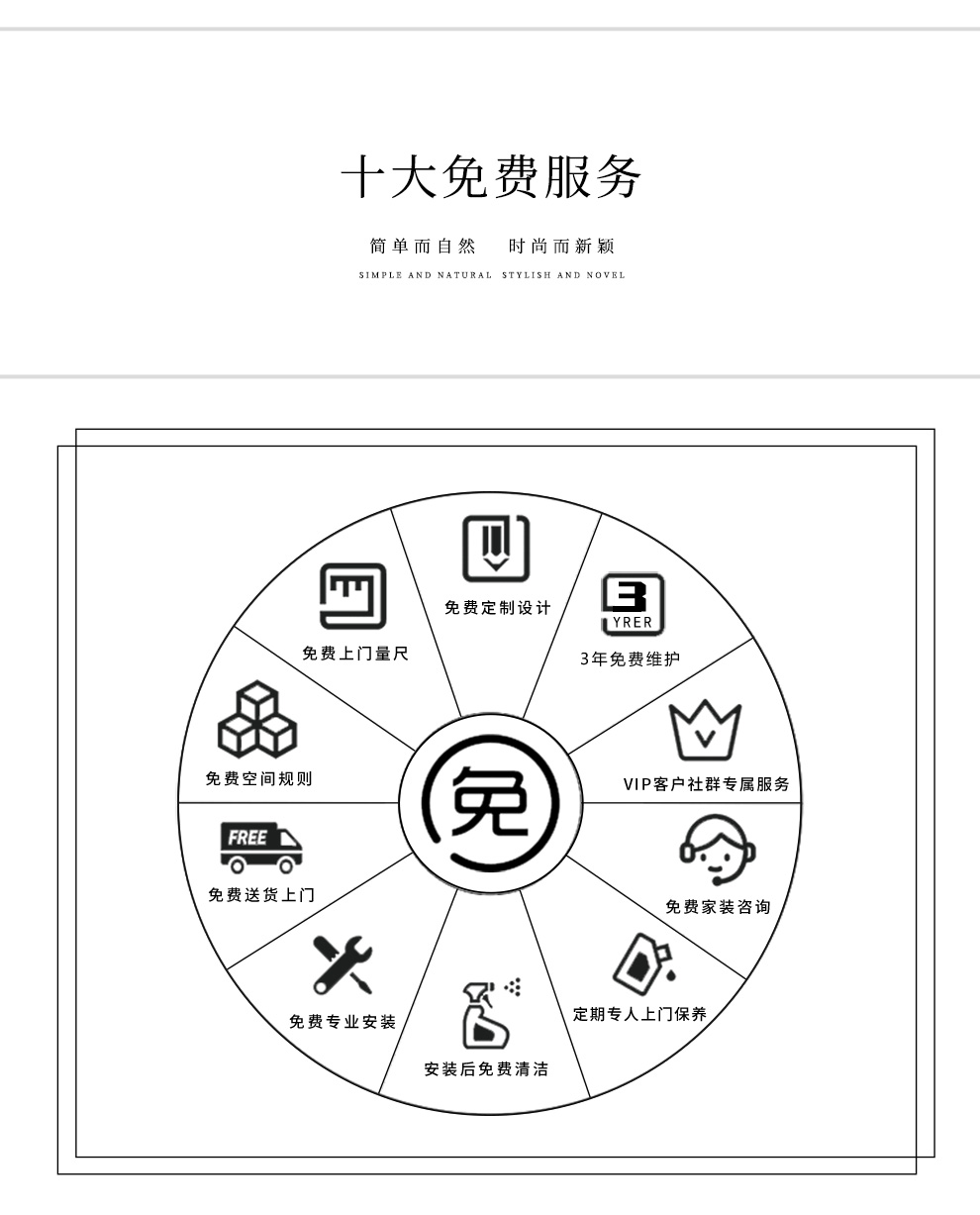 十大免费服务

简单而自然　时尚而新颖

SIMPLE AND NATURAL　STYLISH AND NOVEL

免费定制设计

3
YRER
3年免费维护

VIP客户社群专属服务

免费家装咨询

定期专人上门保养

安装后免费清洁

免费专业安装

FREE
免费送货上门

免费空间规则

免费上门量尺

免